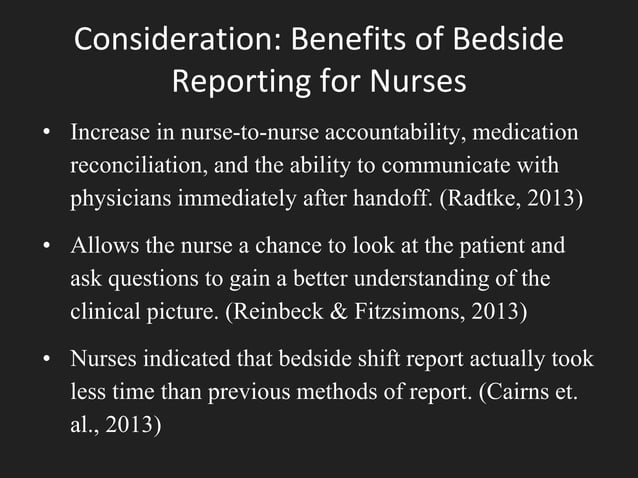 Consideration: Benefits of Bedside Reporting for Nurses

• Increase in nurse-to-nurse accountability, medication reconciliation, and the ability to communicate with physicians immediately after handoff. (Radtke, 2013)

• Allows the nurse a chance to look at the patient and ask questions to gain a better understanding of the clinical picture. (Reinbeck & Fitzsimons, 2013)

• Nurses indicated that bedside shift report actually took less time than previous methods of report. (Cairns et. al., 2013)